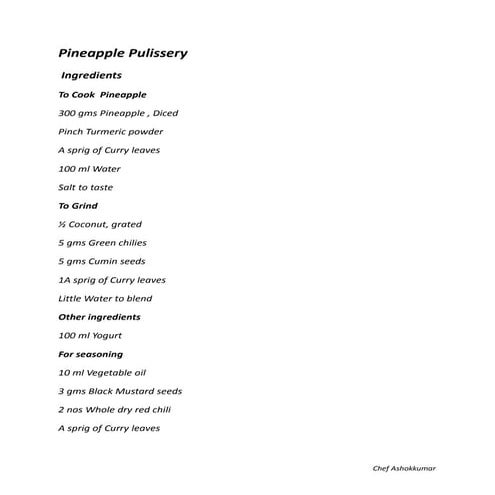 Pineapple Pulissery

Ingredients

To Cook Pineapple

300 gms Pineapple , Diced

Pinch Turmeric powder

A sprig of Curry leaves

100 ml Water

Salt to taste

To Grind

½ Coconut, grated

5 gms Green chilies

5 gms Cumin seeds

1A sprig of Curry leaves

Little Water to blend

Other ingredients

100 ml Yogurt

For seasoning

10 ml Vegetable oil

3 gms Black Mustard seeds

2 nos Whole dry red chili

A sprig of Curry leaves

Chef Ashokkumar